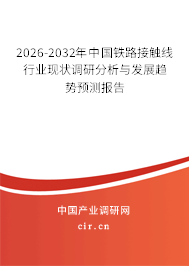 2026-2032年中国铁路接触线行业现状调研分析与发展趋势预测报告

中国产业调研网

cir.cn